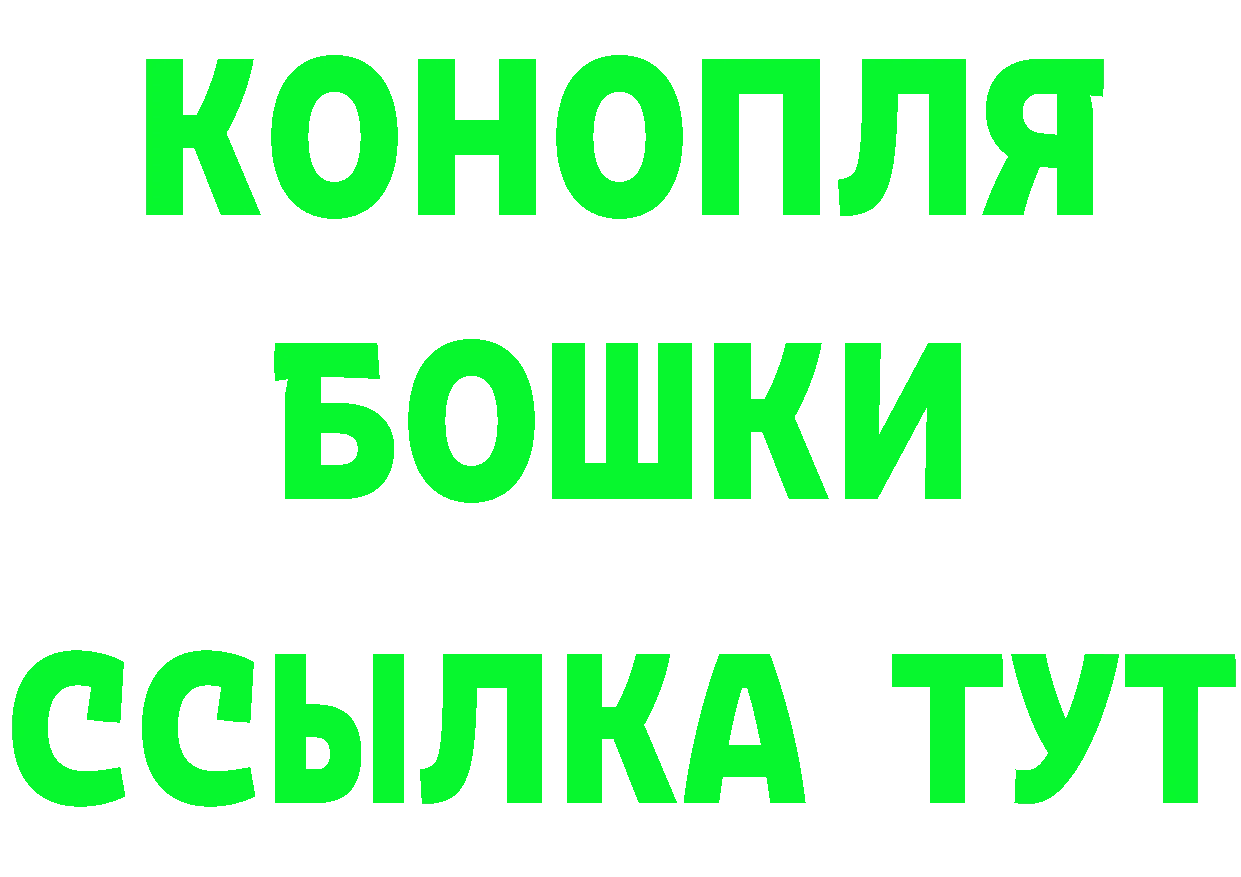 КОНОПЛЯ
БОШКИ
ССЫЛКА ТУТ